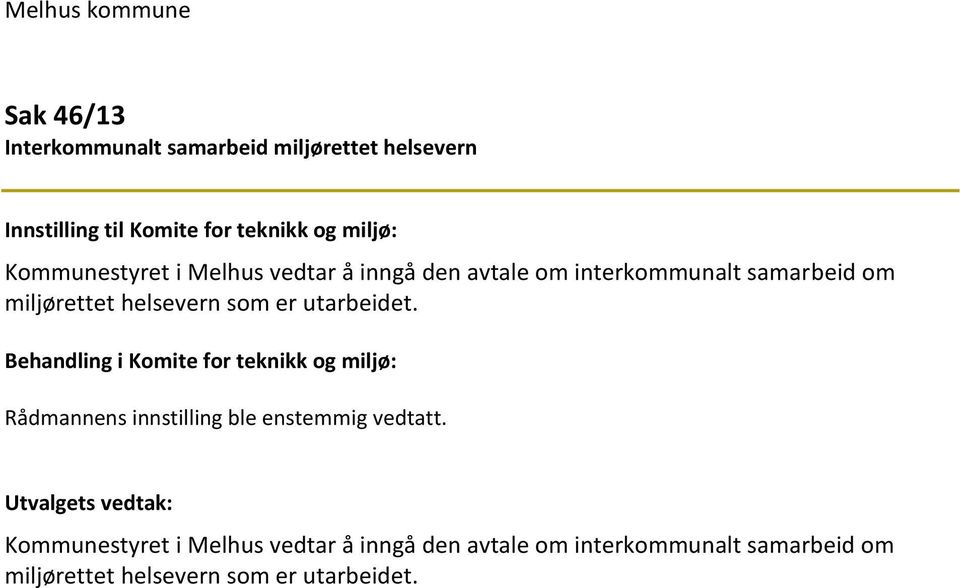 Melhus kommune

Sak 46/13
Interkommunalt samarbeid miljørettet helsevern

Innstilling til Komite for teknikk og miljø:

Kommunestyret i Melhus vedtar å inngå den avtale om interkommunalt samarbeid om miljørettet helsevern som er utarbeidet.

Behandling i Komite for teknikk og miljø:

Rådmannens innstilling ble enstemmig vedtatt.

Utvalgets vedtak:

Kommunestyret i Melhus vedtar å inngå den avtale om interkommunalt samarbeid om miljørettet helsevern som er utarbeidet.